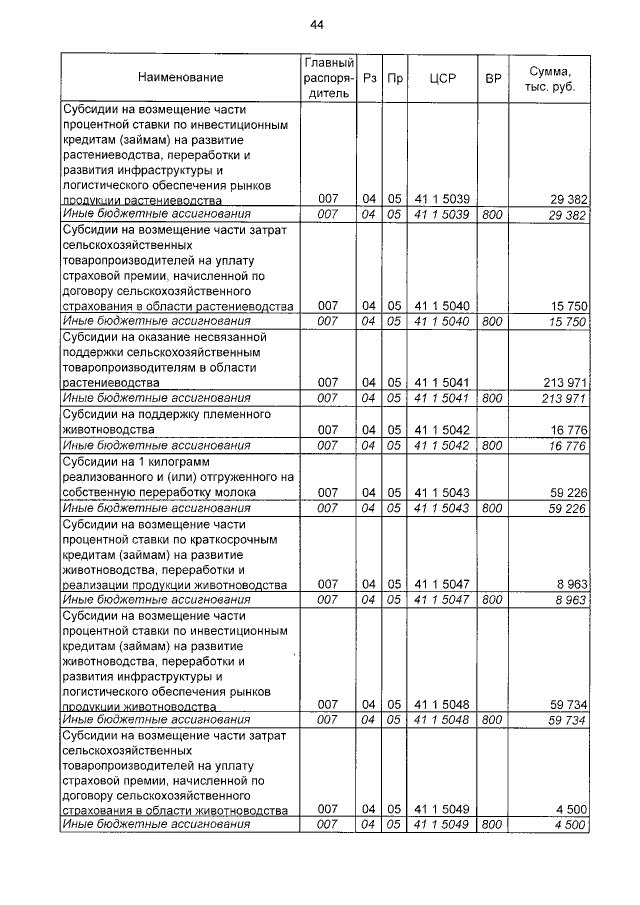 44

| Наименование | Главный распорядитель | Рз | Пр | ЦСР | ВР | Сумма, тыс. руб. |
|---|---|---|---|---|---|---|
| Субсидии на возмещение части процентной ставки по инвестиционным кредитам (займам) на развитие растениеводства, переработки и развития инфраструктуры и логистического обеспечения рынков продукции растениеводства | 007 | 04 | 05 | 41 1 5039 | | 29 382 |
| Иные бюджетные ассигнования | 007 | 04 | 05 | 41 1 5039 | 800 | 29 382 |
| Субсидии на возмещение части затрат сельскохозяйственных товаропроизводителей на уплату страховой премии, начисленной по договору сельскохозяйственного страхования в области растениеводства | 007 | 04 | 05 | 41 1 5040 | | 15 750 |
| Иные бюджетные ассигнования | 007 | 04 | 05 | 41 1 5040 | 800 | 15 750 |
| Субсидии на оказание несвязанной поддержки сельскохозяйственным товаропроизводителям в области растениеводства | 007 | 04 | 05 | 41 1 5041 | | 213 971 |
| Иные бюджетные ассигнования | 007 | 04 | 05 | 41 1 5041 | 800 | 213 971 |
| Субсидии на поддержку племенного животноводства | 007 | 04 | 05 | 41 1 5042 | | 16 776 |
| Иные бюджетные ассигнования | 007 | 04 | 05 | 41 1 5042 | 800 | 16 776 |
| Субсидии на 1 килограмм реализованного и (или) отгруженного на собственную переработку молока | 007 | 04 | 05 | 41 1 5043 | | 59 226 |
| Иные бюджетные ассигнования | 007 | 04 | 05 | 41 1 5043 | 800 | 59 226 |
| Субсидии на возмещение части процентной ставки по краткосрочным кредитам (займам) на развитие животноводства, переработки и реализации продукции животноводства | 007 | 04 | 05 | 41 1 5047 | | 8 963 |
| Иные бюджетные ассигнования | 007 | 04 | 05 | 41 1 5047 | 800 | 8 963 |
| Субсидии на возмещение части процентной ставки по инвестиционным кредитам (займам) на развитие животноводства, переработки и развития инфраструктуры и логистического обеспечения рынков продукции животноводства | 007 | 04 | 05 | 41 1 5048 | | 59 734 |
| Иные бюджетные ассигнования | 007 | 04 | 05 | 41 1 5048 | 800 | 59 734 |
| Субсидии на возмещение части затрат сельскохозяйственных товаропроизводителей на уплату страховой премии, начисленной по договору сельскохозяйственного страхования в области животноводства | 007 | 04 | 05 | 41 1 5049 | | 4 500 |
| Иные бюджетные ассигнования | 007 | 04 | 05 | 41 1 5049 | 800 | 4 500 |